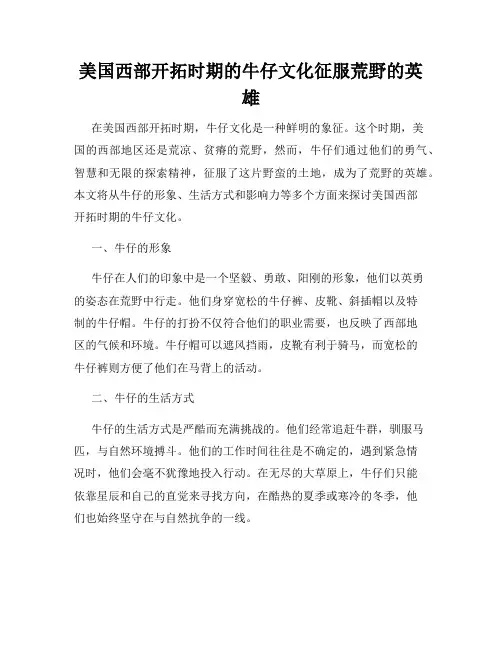 美国西部开拓时期的牛仔文化征服荒野的英雄

在美国西部开拓时期，牛仔文化是一种鲜明的象征。这个时期，美国的西部地区还是荒凉、贫瘠的荒野，然而，牛仔们通过他们的勇气、智慧和无限的探索精神，征服了这片野蛮的土地，成为了荒野的英雄。本文将从牛仔的形象、生活方式和影响力等多个方面来探讨美国西部开拓时期的牛仔文化。

一、牛仔的形象

牛仔在人们的印象中是一个坚毅、勇敢、阳刚的形象，他们以英勇的姿态在荒野中行走。他们身穿宽松的牛仔裤、皮靴、斜插帽以及特制的牛仔帽。牛仔的打扮不仅符合他们的职业需要，也反映了西部地区的气候和环境。牛仔帽可以遮风挡雨，皮靴有利于骑马，而宽松的牛仔裤则方便了他们在马背上的活动。

二、牛仔的生活方式

牛仔的生活方式是严酷而充满挑战的。他们经常追赶牛群，驯服马匹，与自然环境搏斗。他们的工作时间往往是不确定的，遇到紧急情况时，他们会毫不犹豫地投入行动。在无尽的大草原上，牛仔们只能依靠星辰和自己的直觉来寻找方向，在酷热的夏季或寒冷的冬季，他们也始终坚守在与自然抗争的一线。